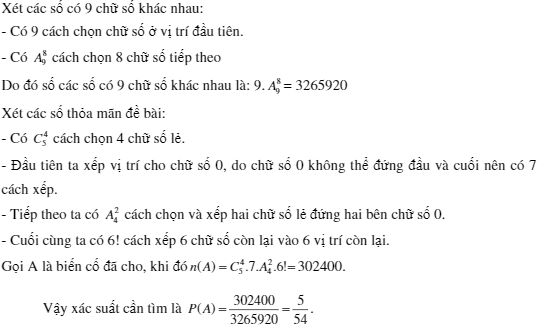 Xét các số có 9 chữ số khác nhau:

- Có 9 cách chọn chữ số ở vị trí đầu tiên.

- Có $A_9^8$ cách chọn 8 chữ số tiếp theo

Do đó số các số có 9 chữ số khác nhau là: $9.A_9^8 = 3265920$

Xét các số thỏa mãn đề bài:

- Có $C_5^4$ cách chọn 4 chữ số lẻ.

- Đầu tiên ta xếp vị trí cho chữ số 0, do chữ số 0 không thể đứng đầu và cuối nên có 7 cách xếp.

- Tiếp theo ta có $A_4^2$ cách chọn và xếp hai chữ số lẻ đứng hai bên chữ số 0.

- Cuối cùng ta có 6! cách xếp 6 chữ số còn lại vào 6 vị trí còn lại.

Gọi A là biến cố đã cho, khi đó $n(A) = C_5^4.7.A_4^2.6! = 302400$.

Vậy xác suất cần tìm là $P(A) = \frac{302400}{3265920} = \frac{5}{54}$.